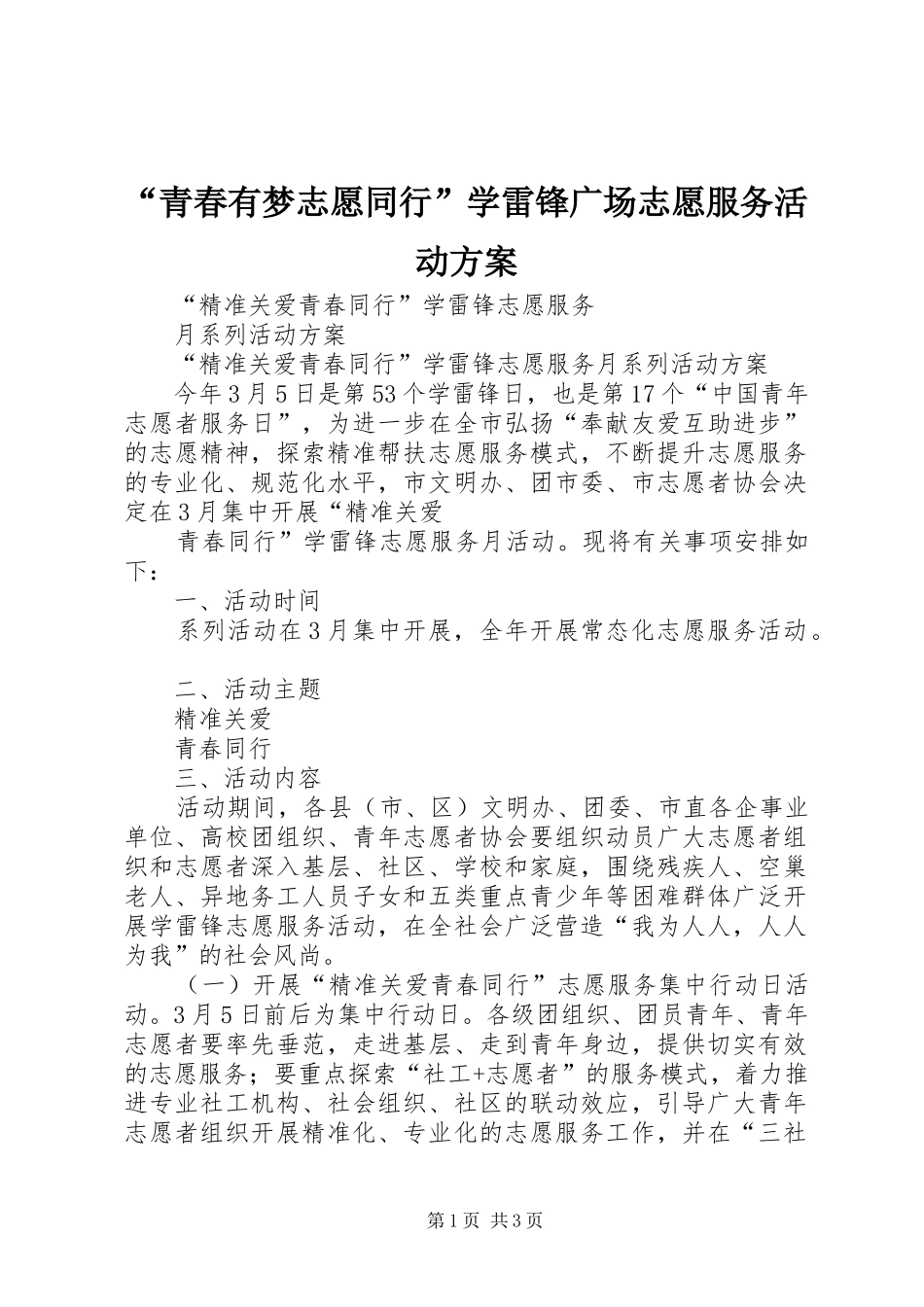 “青春有梦志愿同行”学雷锋广场志愿服务活动方案

“精准关爱青春同行”学雷锋志愿服务

月系列活动方案

“精准关爱青春同行”学雷锋志愿服务月系列活动方案

今年3月5日是第53个学雷锋日，也是第17个“中国青年志愿者服务日”，为进一步在全市弘扬“奉献友爱互助进步”的志愿精神，探索精准帮扶志愿服务模式，不断提升志愿服务的专业化、规范化水平，市文明办、团市委、市志愿者协会决定在3月集中开展“精准关爱

青春同行”学雷锋志愿服务月活动。现将有关事项安排如下：

一、活动时间

系列活动在3月集中开展，全年开展常态化志愿服务活动。

二、活动主题

精准关爱

青春同行

三、活动内容

活动期间，各县（市、区）文明办、团委、市直各企事业单位、高校团组织、青年志愿者协会要组织动员广大志愿者组织和志愿者深入基层、社区、学校和家庭，围绕残疾人、空巢老人、异地务工人员子女和五类重点青少年等困难群体广泛开展学雷锋志愿服务活动，在全社会广泛营造“我为人人，人人为我”的社会风尚。

（一）开展“精准关爱青春同行”志愿服务集中行动日活动。3月5日前后为集中行动日。各级团组织、团员青年、青年志愿者要率先垂范，走进基层、走到青年身边，提供切实有效的志愿服务；要重点探索“社工+志愿者”的服务模式，着力推进专业社工机构、社会组织、社区的联动效应，引导广大青年志愿者组织开展精准化、专业化的志愿服务工作，并在“三社

第1页 共3页